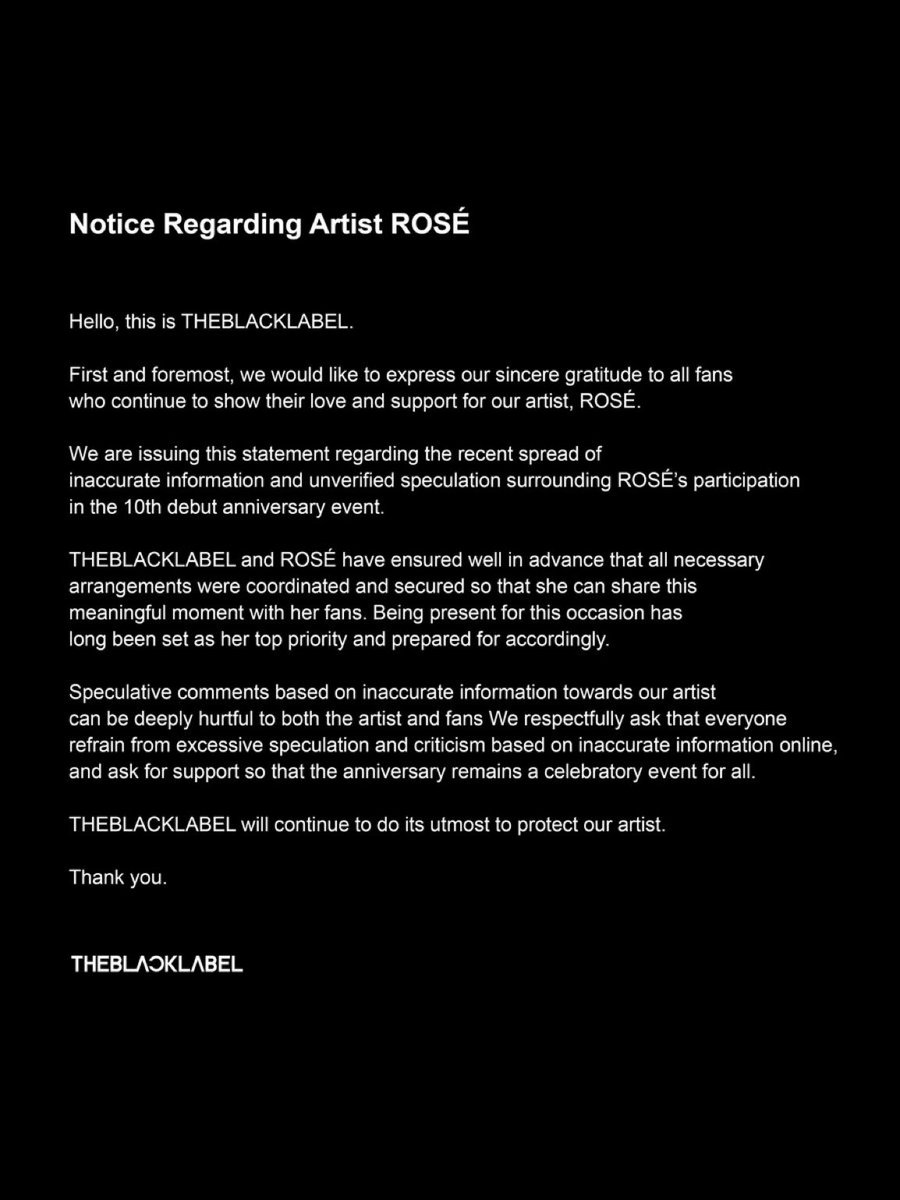 Notice Regarding Artist ROSÉ

Hello, this is THEBLACKLABEL.

First and foremost, we would like to express our sincere gratitude to all fans who continue to show their love and support for our artist, ROSÉ.

We are issuing this statement regarding the recent spread of inaccurate information and unverified speculation surrounding ROSÉ's participation in the 10th debut anniversary event.

THEBLACKLABEL and ROSÉ have ensured well in advance that all necessary arrangements were coordinated and secured so that she can share this meaningful moment with her fans. Being present for this occasion has long been set as her top priority and prepared for accordingly.

Speculative comments based on inaccurate information towards our artist can be deeply hurtful to both the artist and fans We respectfully ask that everyone refrain from excessive speculation and criticism based on inaccurate information online, and ask for support so that the anniversary remains a celebratory event for all.

THEBLACKLABEL will continue to do its utmost to protect our artist.

Thank you.

THEBLACKLABEL